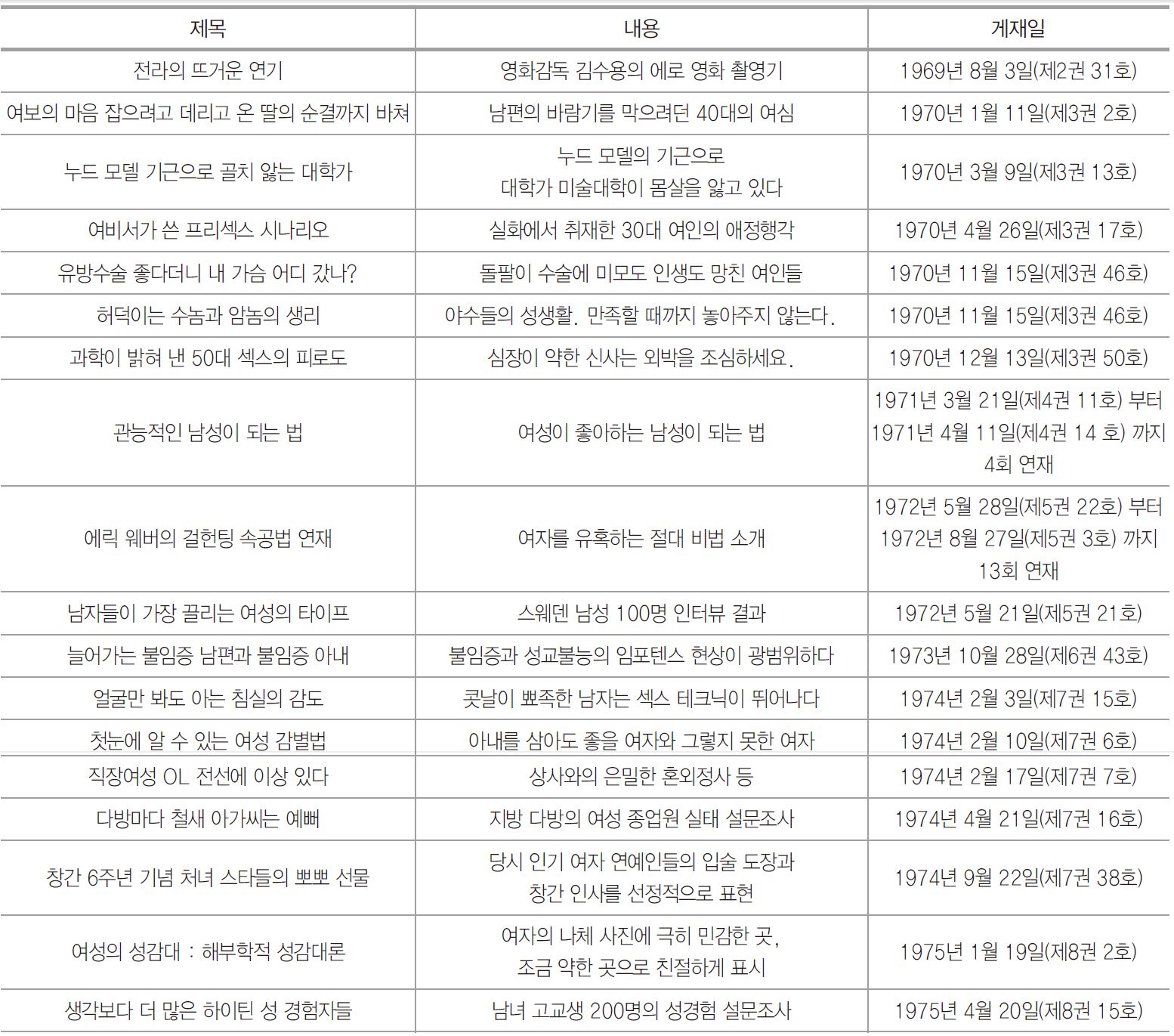 | 제목 | 내용 | 게재일 |
|---|---|---|
| 전라의 뜨거운 연기 | 영화감독 김수용의 에로 영화 촬영기 | 1969년 8월 3일(제2권 31호) |
| 여보의 마음 잡으려고 데리고 온 딸의 순결까지 바쳐 | 남편의 바람기를 막으려던 40대의 여심 | 1970년 1월 11일(제3권 2호) |
| 누드 모델 기근으로 골치 앓는 대학가 | 누드 모델의 기근으로 대학가 미술대학이 몸살을 앓고 있다 | 1970년 3월 9일(제3권 13호) |
| 여비서가 쓴 프리섹스 시나리오 | 실화에서 취재한 30대 여인의 애정행각 | 1970년 4월 26일(제3권 17호) |
| 유방수술 좋다더니 내 가슴 어디 갔나? | 돌팔이 수술에 미모도 인생도 망친 여인들 | 1970년 11월 15일(제3권 46호) |
| 허덕이는 수놈과 암놈의 생리 | 야수들의 성생활. 만족할 때까지 놓아주지 않는다. | 1970년 11월 15일(제3권 46호) |
| 과학이 밝혀 낸 50대 섹스의 피로도 | 심장이 약한 신사는 외박을 조심하세요. | 1970년 12월 13일(제3권 50호) |
| 관능적인 남성이 되는 법 | 여성이 좋아하는 남성이 되는 법 | 1971년 3월 21일(제4권 11호) 부터 1971년 4월 11일(제4권 14 호) 까지 4회 연재 |
| 에릭 웨버의 걸헌팅 속공법 연재 | 여자를 유혹하는 절대 비법 소개 | 1972년 5월 28일(제5권 22호) 부터 1972년 8월 27일(제5권 3호) 까지 13회 연재 |
| 남자들이 가장 끌리는 여성의 타이프 | 스웨덴 남성 100명 인터뷰 결과 | 1972년 5월 21일(제5권 21호) |
| 늘어가는 불임증 남편과 불임증 아내 | 불임증과 성교불능의 임포텐스 현상이 광범위하다 | 1973년 10월 28일(제6권 43호) |
| 얼굴만 봐도 아는 침실의 감도 | 콧날이 뾰족한 남자는 섹스 테크닉이 뛰어나다 | 1974년 2월 3일(제7권 15호) |
| 첫눈에 알 수 있는 여성 감별법 | 아내를 삼아도 좋을 여자와 그렇지 못한 여자 | 1974년 2월 10일(제7권 6호) |
| 직장여성 OL 전선에 이상 있다 | 상사와의 은밀한 혼외정사 등 | 1974년 2월 17일(제7권 7호) |
| 다방마다 철새 아가씨는 예뻐 | 지방 다방의 여성 종업원 실태 설문조사 | 1974년 4월 21일(제7권 16호) |
| 창간 6주년 기념 처녀 스타들의 뽀뽀 선물 | 당시 인기 여자 연예인들의 입술 도장과 창간 인사를 선정적으로 표현 | 1974년 9월 22일(제7권 38호) |
| 여성의 성감대 : 해부학적 성감대론 | 여자의 나체 사진에 극히 민감한 곳, 조금 약한 곳으로 친절하게 표시 | 1975년 1월 19일(제8권 2호) |
| 생각보다 더 많은 하이틴 성 경험자들 | 남녀 고교생 200명의 성경험 설문조사 | 1975년 4월 20일(제8권 15호) |